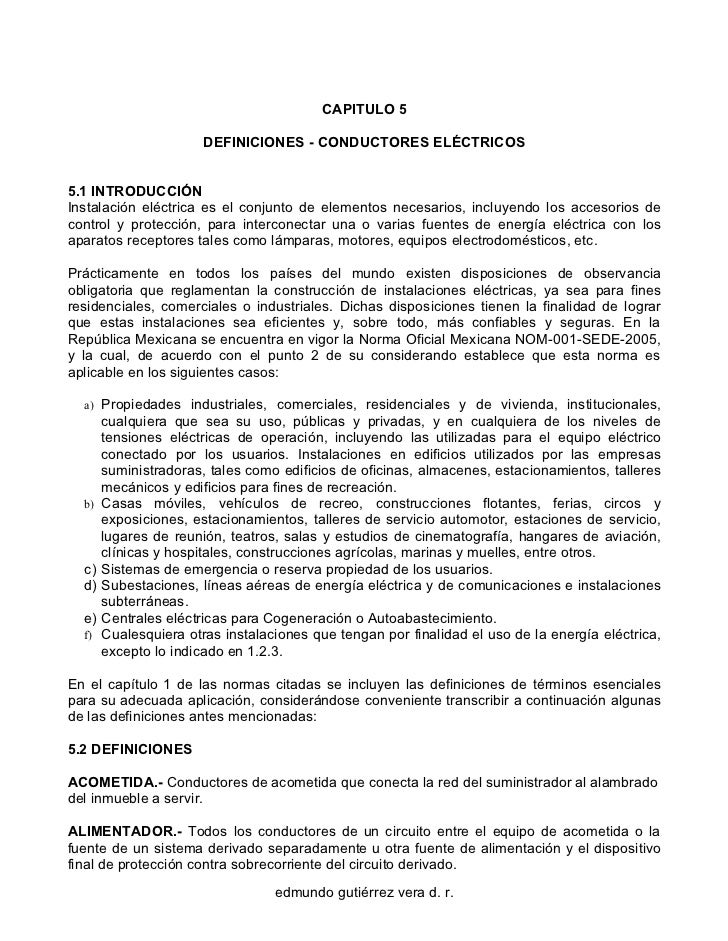 CAPITULO 5

DEFINICIONES - CONDUCTORES ELÉCTRICOS

5.1 INTRODUCCIÓN
Instalación eléctrica es el conjunto de elementos necesarios, incluyendo los accesorios de control y protección, para interconectar una o varias fuentes de energía eléctrica con los aparatos receptores tales como lámparas, motores, equipos electrodomésticos, etc.

Prácticamente en todos los países del mundo existen disposiciones de observancia obligatoria que reglamentan la construcción de instalaciones eléctricas, ya sea para fines residenciales, comerciales o industriales. Dichas disposiciones tienen la finalidad de lograr que estas instalaciones sea eficientes y, sobre todo, más confiables y seguras. En la República Mexicana se encuentra en vigor la Norma Oficial Mexicana NOM-001-SEDE-2005, y la cual, de acuerdo con el punto 2 de su considerando establece que esta norma es aplicable en los siguientes casos:

a) Propiedades industriales, comerciales, residenciales y de vivienda, institucionales, cualquiera que sea su uso, públicas y privadas, y en cualquiera de los niveles de tensiones eléctricas de operación, incluyendo las utilizadas para el equipo eléctrico conectado por los usuarios. Instalaciones en edificios utilizados por las empresas suministradoras, tales como edificios de oficinas, almacenes, estacionamientos, talleres mecánicos y edificios para fines de recreación.
b) Casas móviles, vehículos de recreo, construcciones flotantes, ferias, circos y exposiciones, estacionamientos, talleres de servicio automotor, estaciones de servicio, lugares de reunión, teatros, salas y estudios de cinematografía, hangares de aviación, clínicas y hospitales, construcciones agrícolas, marinas y muelles, entre otros.
c) Sistemas de emergencia o reserva propiedad de los usuarios.
d) Subestaciones, líneas aéreas de energía eléctrica y de comunicaciones e instalaciones subterráneas.
e) Centrales eléctricas para Cogeneración o Autoabastecimiento.
f) Cualesquiera otras instalaciones que tengan por finalidad el uso de la energía eléctrica, excepto lo indicado en 1.2.3.

En el capítulo 1 de las normas citadas se incluyen las definiciones de términos esenciales para su adecuada aplicación, considerándose conveniente transcribir a continuación algunas de las definiciones antes mencionadas:

5.2 DEFINICIONES

ACOMETIDA.- Conductores de acometida que conecta la red del suministrador al alambrado del inmueble a servir.

ALIMENTADOR.- Todos los conductores de un circuito entre el equipo de acometida o la fuente de un sistema derivado separadamente u otra fuente de alimentación y el dispositivo final de protección contra sobrecorriente del circuito derivado.

edmundo gutiérrez vera d. r.